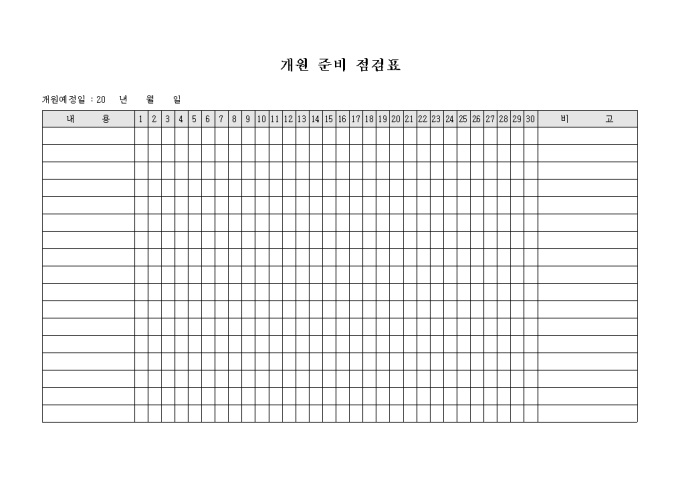 개원 준비 점검표

개원예정일 : 20 년 월 일

| 내 용 | 1 | 2 | 3 | 4 | 5 | 6 | 7 | 8 | 9 | 10 | 11 | 12 | 13 | 14 | 15 | 16 | 17 | 18 | 19 | 20 | 21 | 22 | 23 | 24 | 25 | 26 | 27 | 28 | 29 | 30 | 비 고 |
|---|---|---|---|---|---|---|---|---|---|---|---|---|---|---|---|---|---|---|---|---|---|---|---|---|---|---|---|---|---|---|---|
| | | | | | | | | | | | | | | | | | | | | | | | | | | | | | | | |
| | | | | | | | | | | | | | | | | | | | | | | | | | | | | | | | |
| | | | | | | | | | | | | | | | | | | | | | | | | | | | | | | | |
| | | | | | | | | | | | | | | | | | | | | | | | | | | | | | | | |
| | | | | | | | | | | | | | | | | | | | | | | | | | | | | | | | |
| | | | | | | | | | | | | | | | | | | | | | | | | | | | | | | | |
| | | | | | | | | | | | | | | | | | | | | | | | | | | | | | | | |
| | | | | | | | | | | | | | | | | | | | | | | | | | | | | | | | |
| | | | | | | | | | | | | | | | | | | | | | | | | | | | | | | | |
| | | | | | | | | | | | | | | | | | | | | | | | | | | | | | | | |
| | | | | | | | | | | | | | | | | | | | | | | | | | | | | | | | |
| | | | | | | | | | | | | | | | | | | | | | | | | | | | | | | | |
| | | | | | | | | | | | | | | | | | | | | | | | | | | | | | | | |
| | | | | | | | | | | | | | | | | | | | | | | | | | | | | | | | |
| | | | | | | | | | | | | | | | | | | | | | | | | | | | | | | | |
| | | | | | | | | | | | | | | | | | | | | | | | | | | | | | | | |
| | | | | | | | | | | | | | | | | | | | | | | | | | | | | | | | |